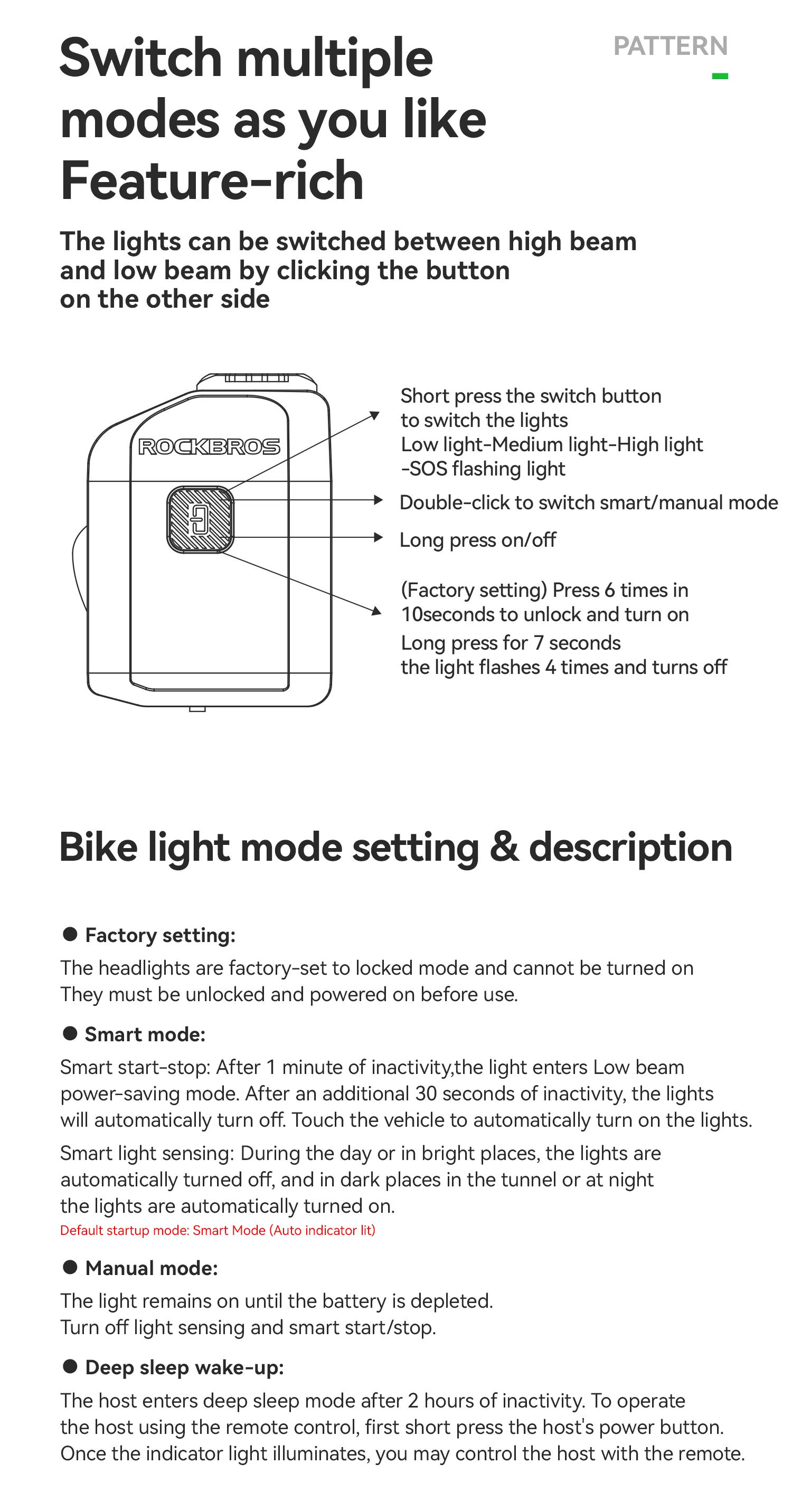 PATTERN

Switch multiple modes as you like Feature-rich

The lights can be switched between high beam and low beam by clicking the button on the other side

ROCKBROS

Short press the switch button to switch the lights Low light-Medium light-High light -SOS flashing light

Double-click to switch smart/manual mode

Long press on/off

(Factory setting) Press 6 times in 10seconds to unlock and turn on Long press for 7 seconds the light flashes 4 times and turns off

Bike light mode setting & description

● Factory setting:

The headlights are factory-set to locked mode and cannot be turned on They must be unlocked and powered on before use.

● Smart mode:

Smart start-stop: After 1 minute of inactivity,the light enters Low beam power-saving mode. After an additional 30 seconds of inactivity, the lights will automatically turn off. Touch the vehicle to automatically turn on the lights.

Smart light sensing: During the day or in bright places, the lights are automatically turned off, and in dark places in the tunnel or at night the lights are automatically turned on.

Default startup mode: Smart Mode (Auto indicator lit)

● Manual mode:

The light remains on until the battery is depleted. Turn off light sensing and smart start/stop.

● Deep sleep wake-up:

The host enters deep sleep mode after 2 hours of inactivity. To operate the host using the remote control, first short press the host's power button. Once the indicator light illuminates, you may control the host with the remote.